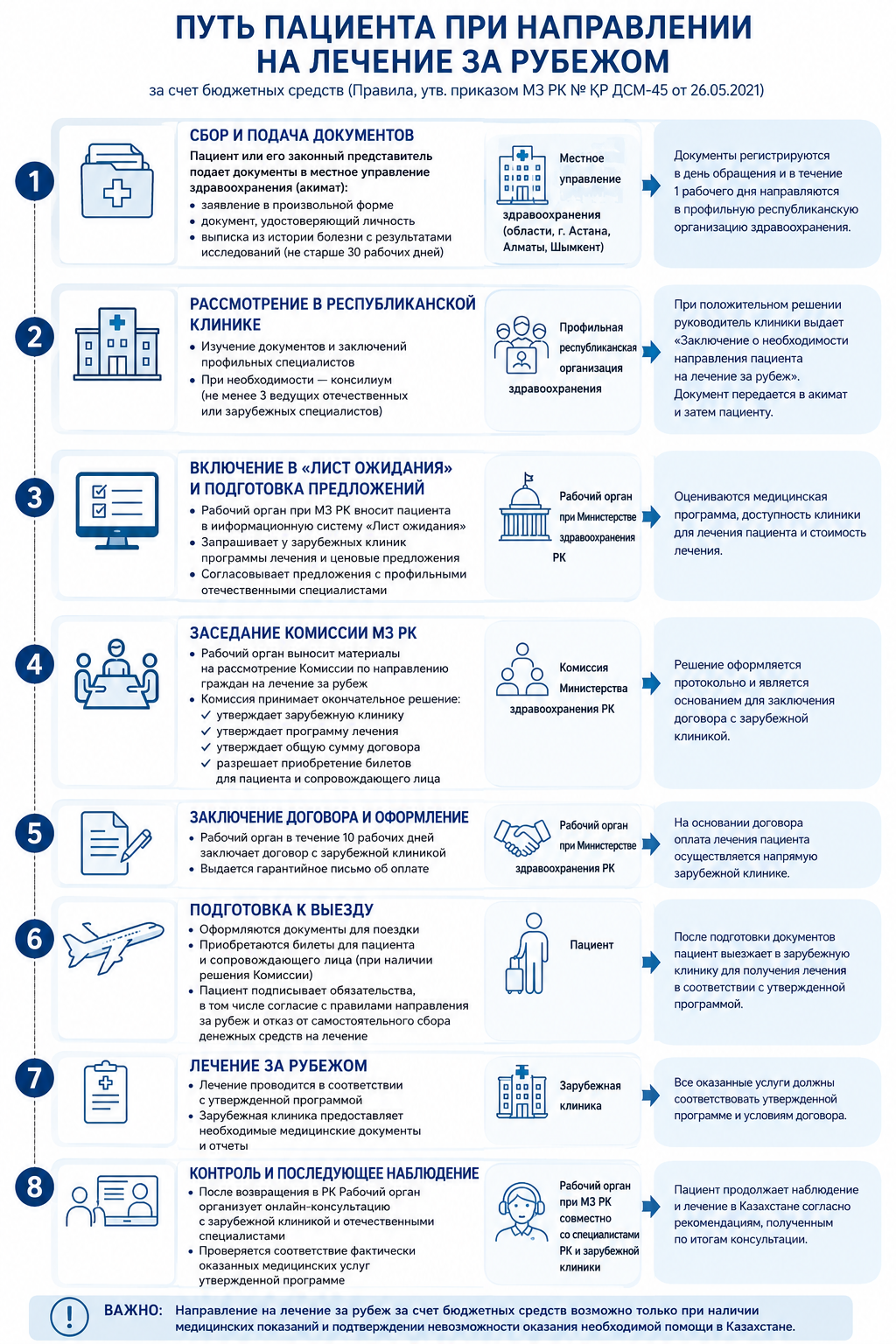 ПУТЬ ПАЦИЕНТА ПРИ НАПРАВЛЕНИИ НА ЛЕЧЕНИЕ ЗА РУБЕЖОМ

за счет бюджетных средств (Правила, утв. приказом МЗ РК № ҚР ДСМ-45 от 26.05.2021)

1

СБОР И ПОДАЧА ДОКУМЕНТОВ

Пациент или его законный представитель подает документы в местное управление здравоохранения (акимат):
• заявление в произвольной форме
• документ, удостоверяющий личность
• выписка из истории болезни с результатами исследований (не старше 30 рабочих дней)

Местное управление здравоохранения (области, г. Астана, Алматы, Шымкент)

Документы регистрируются в день обращения и в течение 1 рабочего дня направляются в профильную республиканскую организацию здравоохранения.

2

РАССМОТРЕНИЕ В РЕСПУБЛИКАНСКОЙ КЛИНИКЕ

• Изучение документов и заключений профильных специалистов
• При необходимости — консилиум (не менее 3 ведущих отечественных или зарубежных специалистов)

Профильная республиканская организация здравоохранения

При положительном решении руководитель клиники выдает «Заключение о необходимости направления пациента на лечение за рубеж». Документ передается в акимат и затем пациенту.

3

ВКЛЮЧЕНИЕ В «ЛИСТ ОЖИДАНИЯ» И ПОДГОТОВКА ПРЕДЛОЖЕНИЙ

• Рабочий орган при МЗ РК вносит пациента в информационную систему «Лист ожидания»
• Запрашивает у зарубежных клиник программы лечения и ценовые предложения
• Согласовывает предложения с профильными отечественными специалистами

Рабочий орган при Министерстве здравоохранения РК

Оцениваются медицинская программа, доступность клиники для лечения пациента и стоимость лечения.

4

ЗАСЕДАНИЕ КОМИССИИ МЗ РК

• Рабочий орган выносит материалы на рассмотрение Комиссии по направлению граждан на лечение за рубеж
• Комиссия принимает окончательное решение:
✓ утверждает зарубежную клинику
✓ утверждает программу лечения
✓ утверждает общую сумму договора
✓ разрешает приобретение билетов для пациента и сопровождающего лица

Комиссия Министерства здравоохранения РК

Решение оформляется протокольно и является основанием для заключения договора с зарубежной клиникой.

5

ЗАКЛЮЧЕНИЕ ДОГОВОРА И ОФОРМЛЕНИЕ

• Рабочий орган в течение 10 рабочих дней заключает договор с зарубежной клиникой
• Выдается гарантийное письмо об оплате

Рабочий орган при Министерстве здравоохранения РК

На основании договора оплата лечения пациента осуществляется напрямую зарубежной клинике.

6

ПОДГОТОВКА К ВЫЕЗДУ

• Оформляются документы для поездки
• Приобретаются билеты для пациента и сопровождающего лица (при наличии решения Комиссии)
• Пациент подписывает обязательства, в том числе согласие с правилами направления за рубеж и отказ от самостоятельного сбора денежных средств на лечение

Пациент

После подготовки документов пациент выезжает в зарубежную клинику для получения лечения в соответствии с утвержденной программой.

7

ЛЕЧЕНИЕ ЗА РУБЕЖОМ

• Лечение проводится в соответствии с утвержденной программой
• Зарубежная клиника предоставляет необходимые медицинские документы и отчеты

Зарубежная клиника

Все оказанные услуги должны соответствовать утвержденной программе и условиям договора.

8

КОНТРОЛЬ И ПОСЛЕДУЮЩЕЕ НАБЛЮДЕНИЕ

• После возвращения в РК Рабочий орган организует онлайн-консультацию с зарубежной клиникой и отечественными специалистами
• Проверяется соответствие фактически оказанных медицинских услуг утвержденной программе

Рабочий орган при МЗ РК совместно со специалистами РК и зарубежной клиники

Пациент продолжает наблюдение и лечение в Казахстане согласно рекомендациям, полученным по итогам консультации.

!

ВАЖНО: Направление на лечение за рубеж за счет бюджетных средств возможно только при наличии медицинских показаний и подтверждении невозможности оказания необходимой помощи в Казахстане.